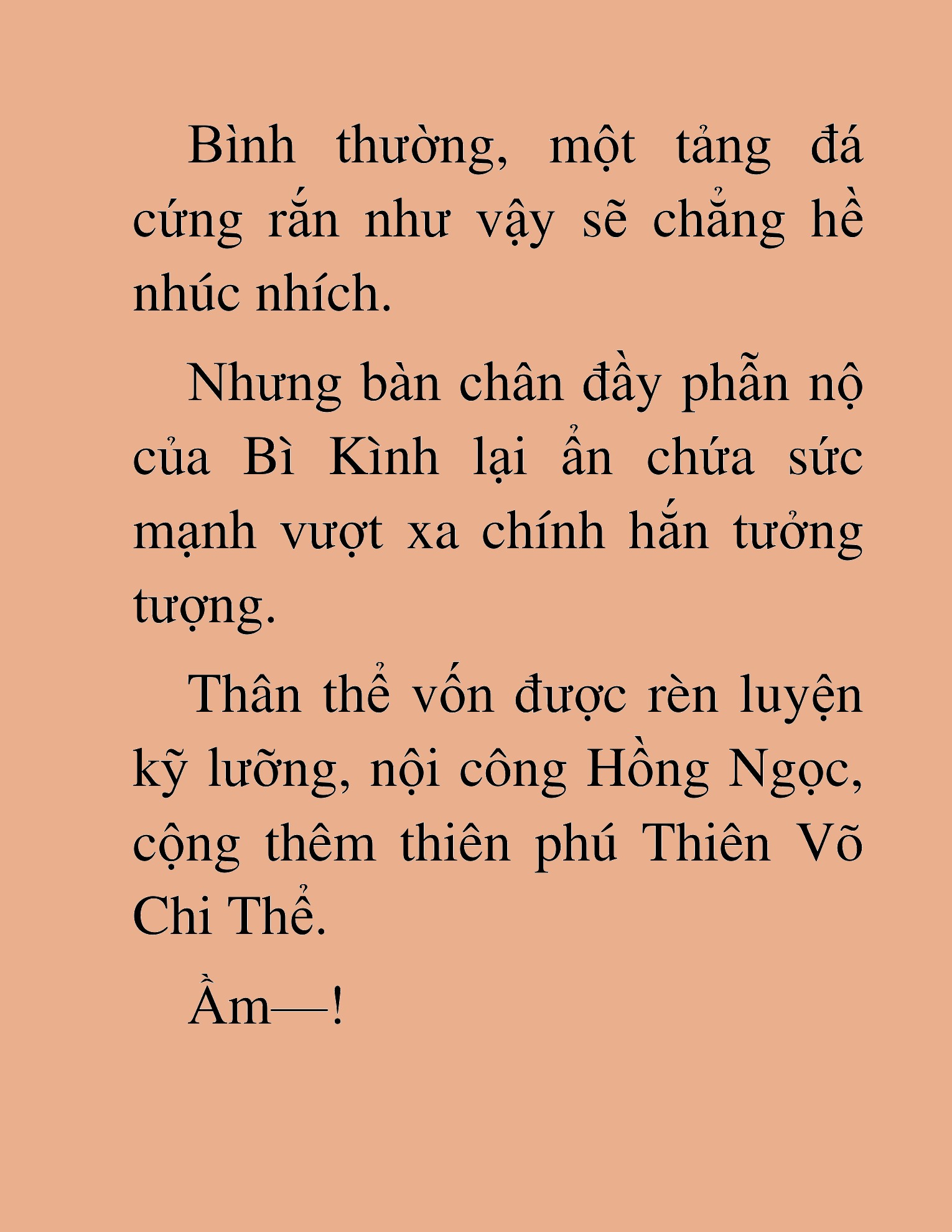 Bình thường, một tảng đá cứng rắn như vậy sẽ chẳng hề nhúc nhích.

Nhưng bàn chân đầy phẫn nộ của Bì Kình lại ẩn chứa sức mạnh vượt xa chính hắn tưởng tượng.

Thân thể vốn được rèn luyện kỹ lưỡng, nội công Hồng Ngọc, cộng thêm thiên phú Thiên Võ Chi Thể.

Ầm—!